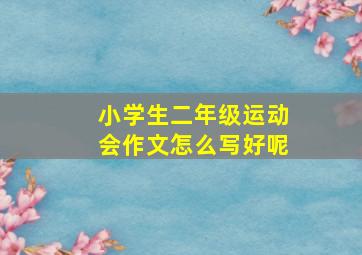 小学生二年级运动会作文怎么写好呢